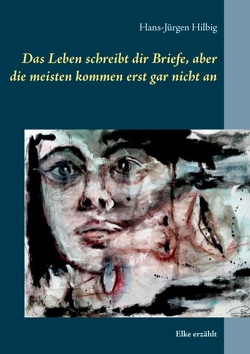 Hans-Jürgen Hilbig

Das Leben schreibt dir Briefe, aber die meisten kommen erst gar nicht an

Elke erzählt